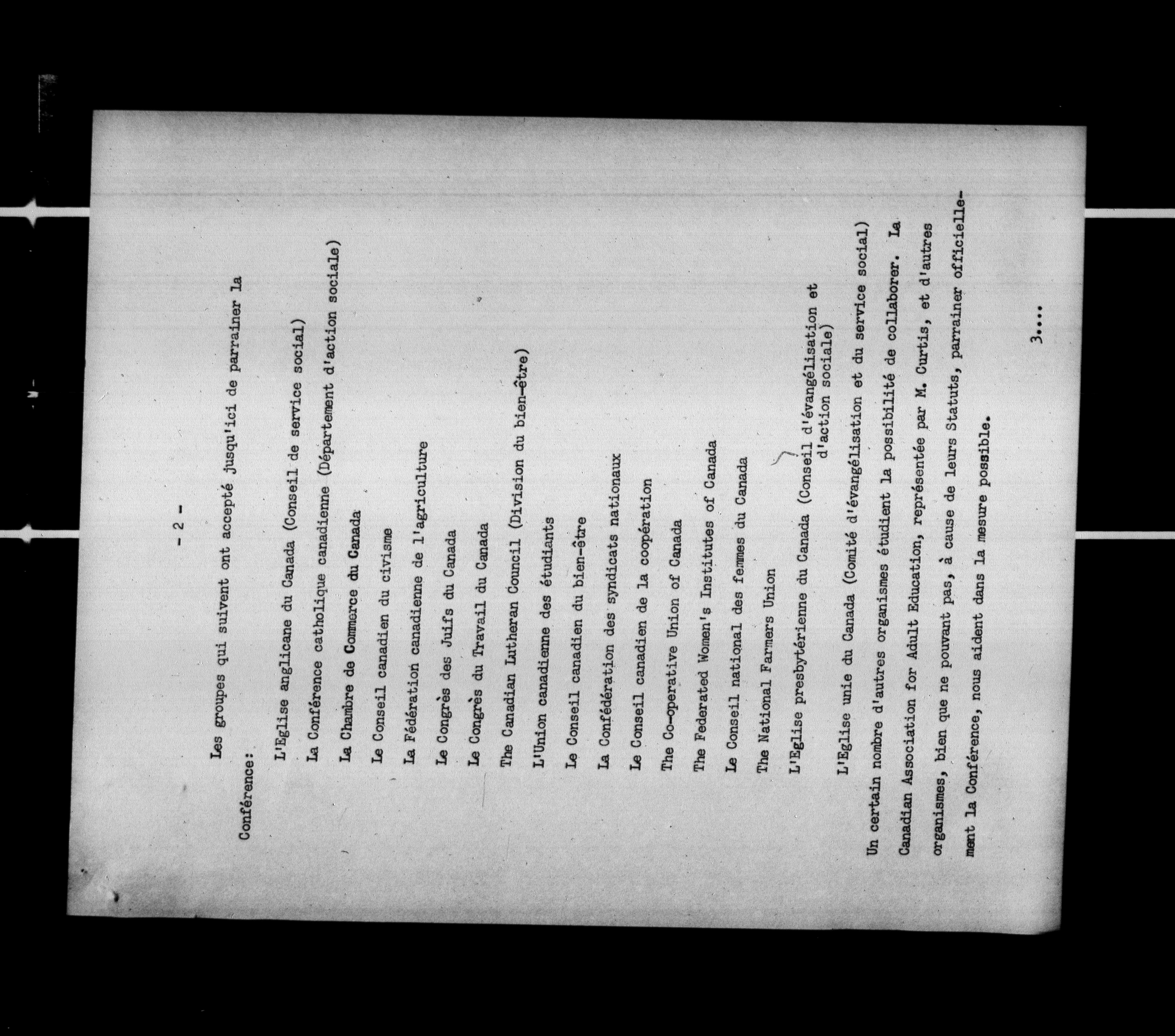 - 2 -

Les groupes qui suivent ont accepté jusqu'ici de parrainer la Conférence:

L'Eglise anglicane du Canada (Conseil de service social)

La Conférence catholique canadienne (Département d'action sociale)

La Chambre de Commerce du Canada

Le Conseil canadien du civisme

La Fédération canadienne de l'agriculture

Le Congrès des Juifs du Canada

Le Congrès du Travail du Canada

The Canadian Lutheran Council (Division du bien-être)

L'Union canadienne des étudiants

Le Conseil canadien du bien-être

La Confédération des syndicats nationaux

Le Conseil canadien de la coopération

The Co-operative Union of Canada

The Federated Women's Institutes of Canada

Le Conseil national des femmes du Canada

The National Farmers Union

L'Eglise presbytérienne du Canada (Conseil d'évangélisation et d'action sociale)

L'Eglise unie du Canada (Comité d'évangélisation et du service social)

Un certain nombre d'autres organismes étudient la possibilité de collaborer. La Canadian Association for Adult Education, représentée par M. Curtis, et d'autres organismes, bien que ne pouvant pas, à cause de leurs Statuts, parrainer officiellement la Conférence, nous aident dans la mesure possible.

3....